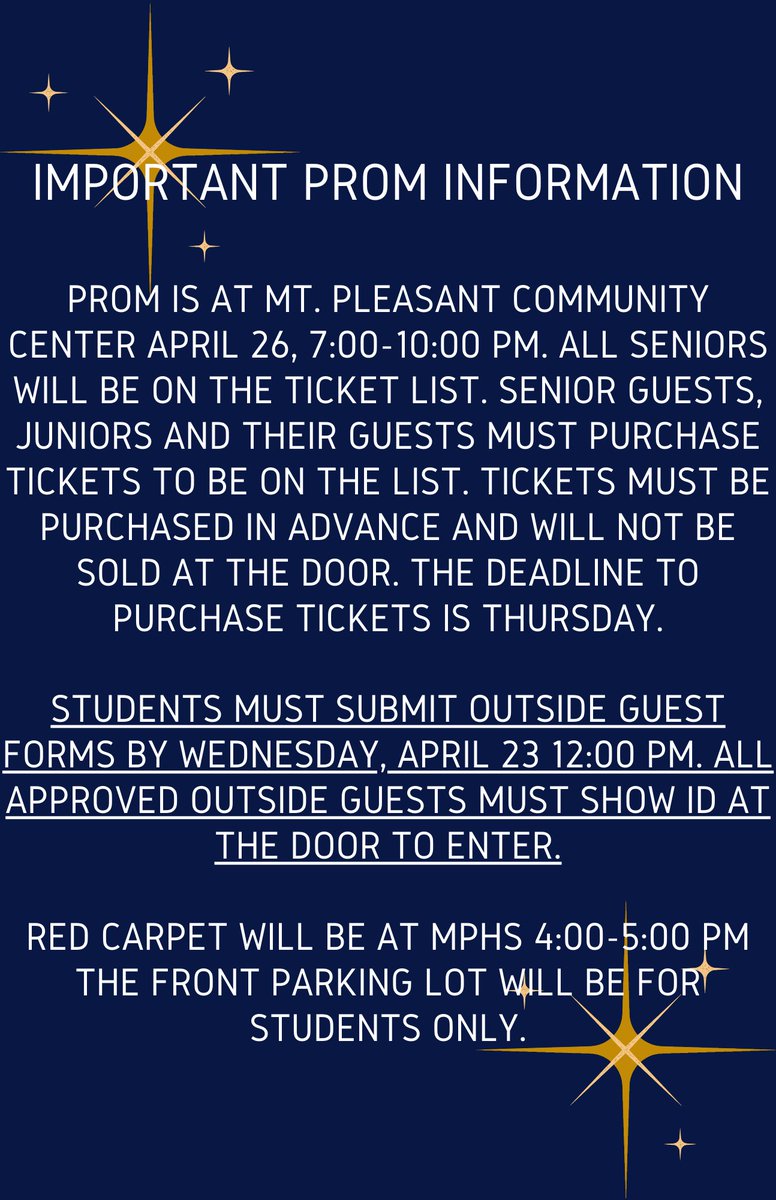 IMPORTANT PROM INFORMATION

PROM IS AT MT. PLEASANT COMMUNITY CENTER APRIL 26, 7:00-10:00 PM. ALL SENIORS WILL BE ON THE TICKET LIST. SENIOR GUESTS, JUNIORS AND THEIR GUESTS MUST PURCHASE TICKETS TO BE ON THE LIST. TICKETS MUST BE PURCHASED IN ADVANCE AND WILL NOT BE SOLD AT THE DOOR. THE DEADLINE TO PURCHASE TICKETS IS THURSDAY.

STUDENTS MUST SUBMIT OUTSIDE GUEST FORMS BY WEDNESDAY, APRIL 23 12:00 PM. ALL APPROVED OUTSIDE GUESTS MUST SHOW ID AT THE DOOR TO ENTER.

RED CARPET WILL BE AT MPHS 4:00-5:00 PM THE FRONT PARKING LOT WILL BE FOR STUDENTS ONLY.